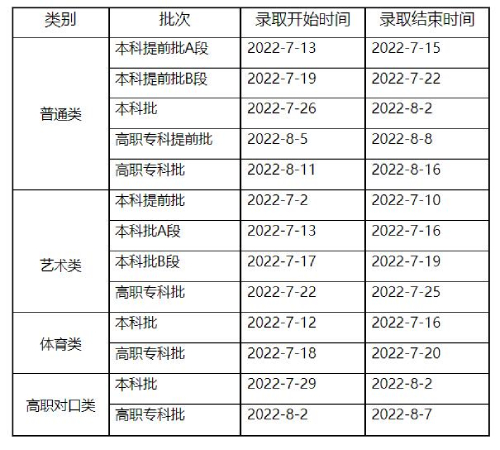 | 类别 | 批次 | 录取开始时间 | 录取结束时间 |
|---|---|---|---|
| 普通类 | 本科提前批A段 | 2022-7-13 | 2022-7-15 |
|  | 本科提前批B段 | 2022-7-19 | 2022-7-22 |
|  | 本科批 | 2022-7-26 | 2022-8-2 |
|  | 高职专科提前批 | 2022-8-5 | 2022-8-8 |
|  | 高职专科批 | 2022-8-11 | 2022-8-16 |
| 艺术类 | 本科提前批 | 2022-7-2 | 2022-7-10 |
|  | 本科批A段 | 2022-7-13 | 2022-7-16 |
|  | 本科批B段 | 2022-7-17 | 2022-7-19 |
|  | 高职专科批 | 2022-7-22 | 2022-7-25 |
| 体育类 | 本科批 | 2022-7-12 | 2022-7-16 |
|  | 高职专科批 | 2022-7-18 | 2022-7-20 |
| 高职对口类 | 本科批 | 2022-7-29 | 2022-8-2 |
|  | 高职专科批 | 2022-8-2 | 2022-8-7 |